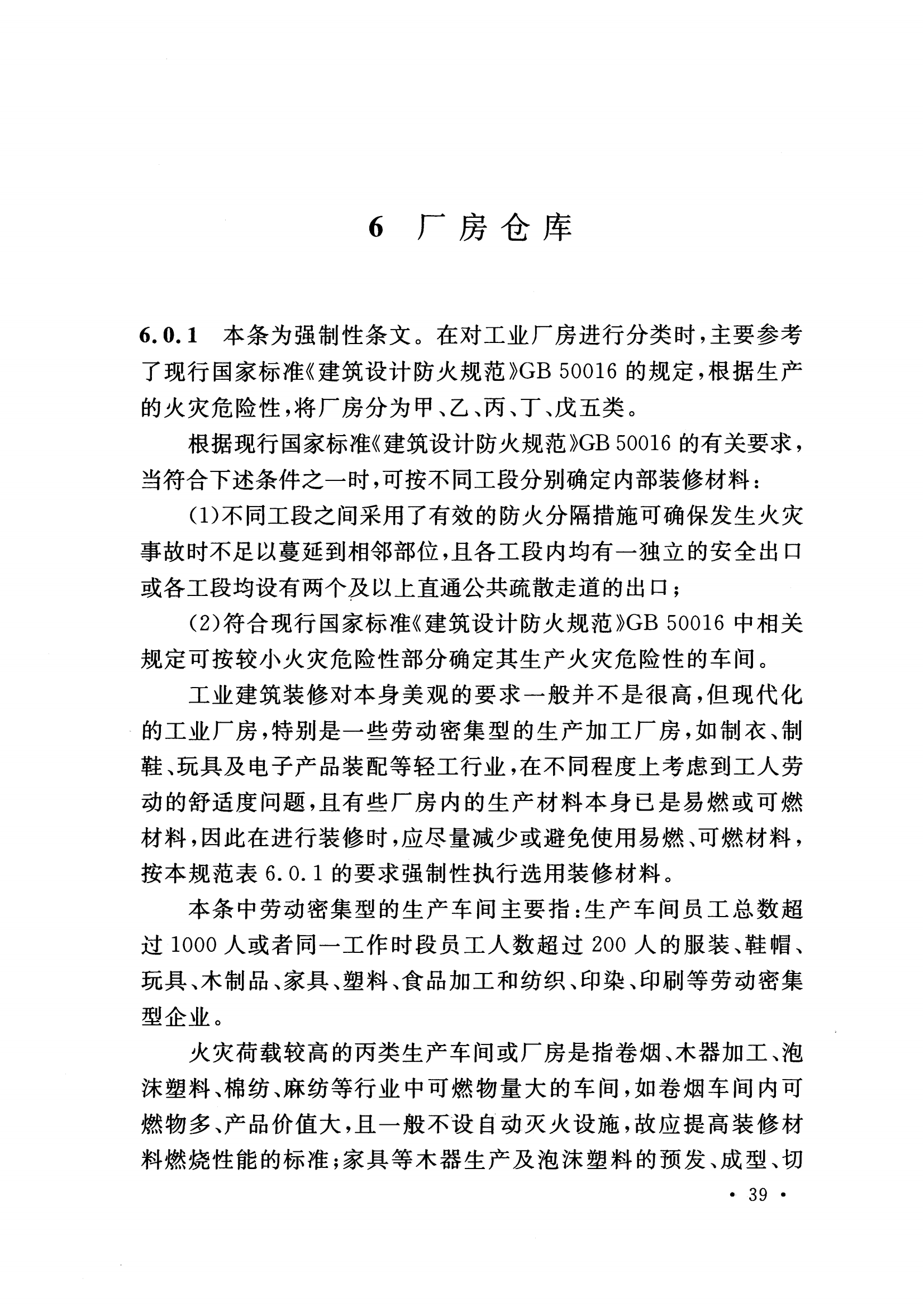 6 厂房仓库

6.0.1 本条为强制性条文。在对工业厂房进行分类时，主要参考了现行国家标准《建筑设计防火规范》GB 50016 的规定，根据生产的火灾危险性，将厂房分为甲、乙、丙、丁、戊五类。

根据现行国家标准《建筑设计防火规范》GB 50016 的有关要求，当符合下述条件之一时，可按不同工段分别确定内部装修材料：

(1)不同工段之间采用了有效的防火分隔措施可确保发生火灾事故时不足以蔓延到相邻部位，且各工段内均有一独立的安全出口或各工段均设有两个及以上直通公共疏散走道的出口；

(2)符合现行国家标准《建筑设计防火规范》GB 50016 中相关规定可按较小火灾危险性部分确定其生产火灾危险性的车间。

工业建筑装修对本身美观的要求一般并不是很高，但现代化的工业厂房，特别是一些劳动密集型的生产加工厂房，如制衣、制鞋、玩具及电子产品装配等轻工行业，在不同程度上考虑到工人劳动的舒适度问题，且有些厂房内的生产材料本身已是易燃或可燃材料，因此在进行装修时，应尽量减少或避免使用易燃、可燃材料，按本规范表 6.0.1 的要求强制性执行选用装修材料。

本条中劳动密集型的生产车间主要指：生产车间员工总数超过 1000 人或者同一工作时段员工人数超过 200 人的服装、鞋帽、玩具、木制品、家具、塑料、食品加工和纺织、印染、印刷等劳动密集型企业。

火灾荷载较高的丙类生产车间或厂房是指卷烟、木器加工、泡沫塑料、棉纺、麻纺等行业中可燃物量大的车间，如卷烟车间内可燃物多、产品价值大，且一般不设自动灭火设施，故应提高装修材料燃烧性能的标准；家具等木器生产及泡沫塑料的预发、成型、切

· 39 ·